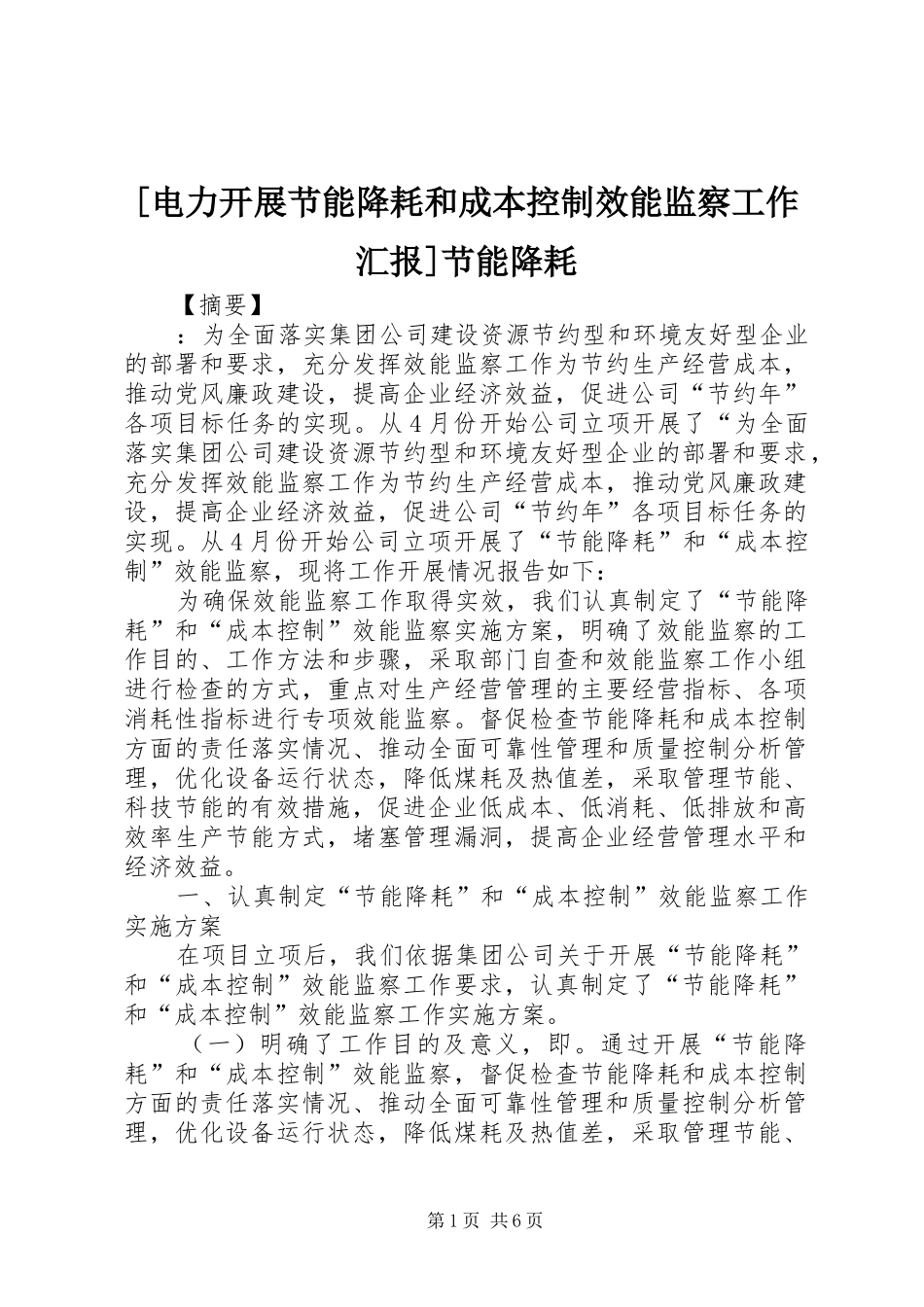 [电力开展节能降耗和成本控制效能监察工作汇报]节能降耗

【摘要】

：为全面落实集团公司建设资源节约型和环境友好型企业的部署和要求，充分发挥效能监察工作为节约生产经营成本，推动党风廉政建设，提高企业经济效益，促进公司“节约年”各项目标任务的实现。从4月份开始公司立项开展了“为全面落实集团公司建设资源节约型和环境友好型企业的部署和要求，充分发挥效能监察工作为节约生产经营成本，推动党风廉政建设，提高企业经济效益，促进公司“节约年”各项目标任务的实现。从4月份开始公司立项开展了“节能降耗”和“成本控制”效能监察，现将工作开展情况报告如下：

为确保效能监察工作取得实效，我们认真制定了“节能降耗”和“成本控制”效能监察实施方案，明确了效能监察的工作目的、工作方法和步骤，采取部门自查和效能监察工作小组进行检查的方式，重点对生产经营管理的主要经营指标、各项消耗性指标进行专项效能监察。督促检查节能降耗和成本控制方面的责任落实情况、推动全面可靠性管理和质量控制分析管理，优化设备运行状态，降低煤耗及热值差，采取管理节能、科技节能的有效措施，促进企业低成本、低消耗、低排放和高效率生产节能方式，堵塞管理漏洞，提高企业经营管理水平和经济效益。

一、认真制定“节能降耗”和“成本控制”效能监察工作实施方案

在项目立项后，我们依据集团公司关于开展“节能降耗”和“成本控制”效能监察工作要求，认真制定了“节能降耗”和“成本控制”效能监察工作实施方案。

（一）明确了工作目的及意义，即。通过开展“节能降耗”和“成本控制”效能监察，督促检查节能降耗和成本控制方面的责任落实情况、推动全面可靠性管理和质量控制分析管理，优化设备运行状态，降低煤耗及热值差，采取管理节能、

第1页 共6页